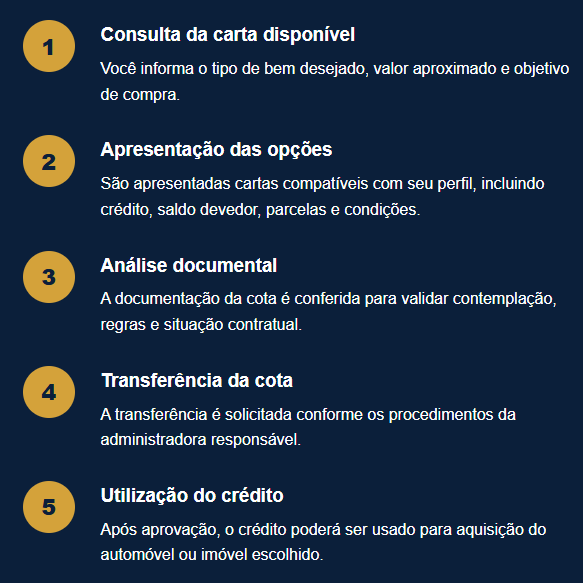 1

Consulta da carta disponível

Você informa o tipo de bem desejado, valor aproximado e objetivo de compra.

2

Apresentação das opções

São apresentadas cartas compatíveis com seu perfil, incluindo crédito, saldo devedor, parcelas e condições.

3

Análise documental

A documentação da cota é conferida para validar contemplação, regras e situação contratual.

4

Transferência da cota

A transferência é solicitada conforme os procedimentos da administradora responsável.

5

Utilização do crédito

Após aprovação, o crédito poderá ser usado para aquisição do automóvel ou imóvel escolhido.